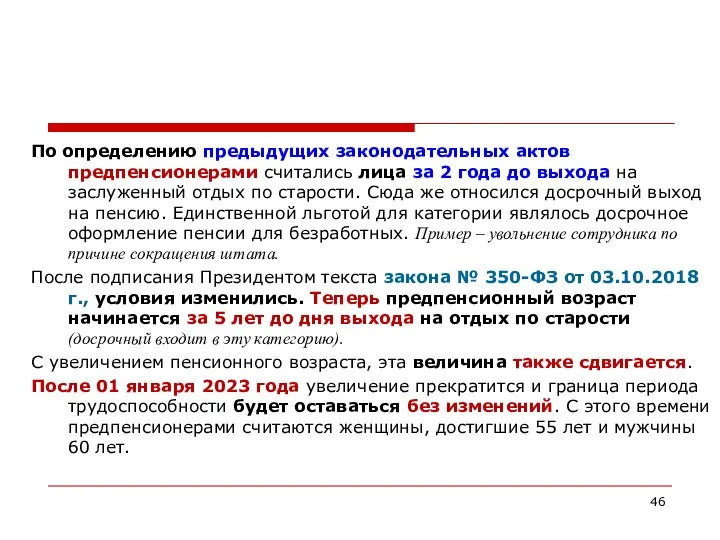 По определению предыдущих законодательных актов предпенсионерами считались лица за 2 года до выхода на заслуженный отдых по старости. Сюда же относился досрочный выход на пенсию. Единственной льготой для категории являлось досрочное оформление пенсии для безработных. Пример – увольнение сотрудника по причине сокращения штата.

После подписания Президентом текста закона № 350-ФЗ от 03.10.2018 г., условия изменились. Теперь предпенсионный возраст начинается за 5 лет до дня выхода на отдых по старости (досрочный входит в эту категорию).

С увеличением пенсионного возраста, эта величина также сдвигается.

После 01 января 2023 года увеличение прекратится и граница периода трудоспособности будет оставаться без изменений. С этого времени предпенсионерами считаются женщины, достигшие 55 лет и мужчины 60 лет.

46